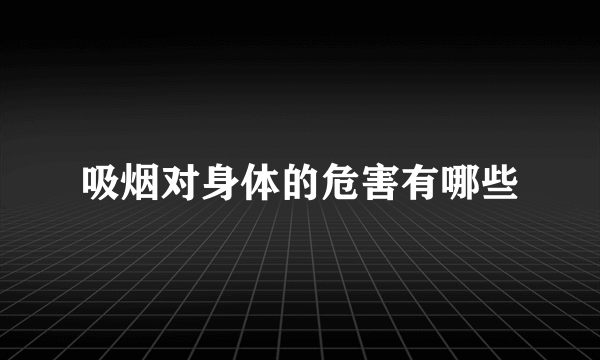 吸烟对身体的危害有哪些